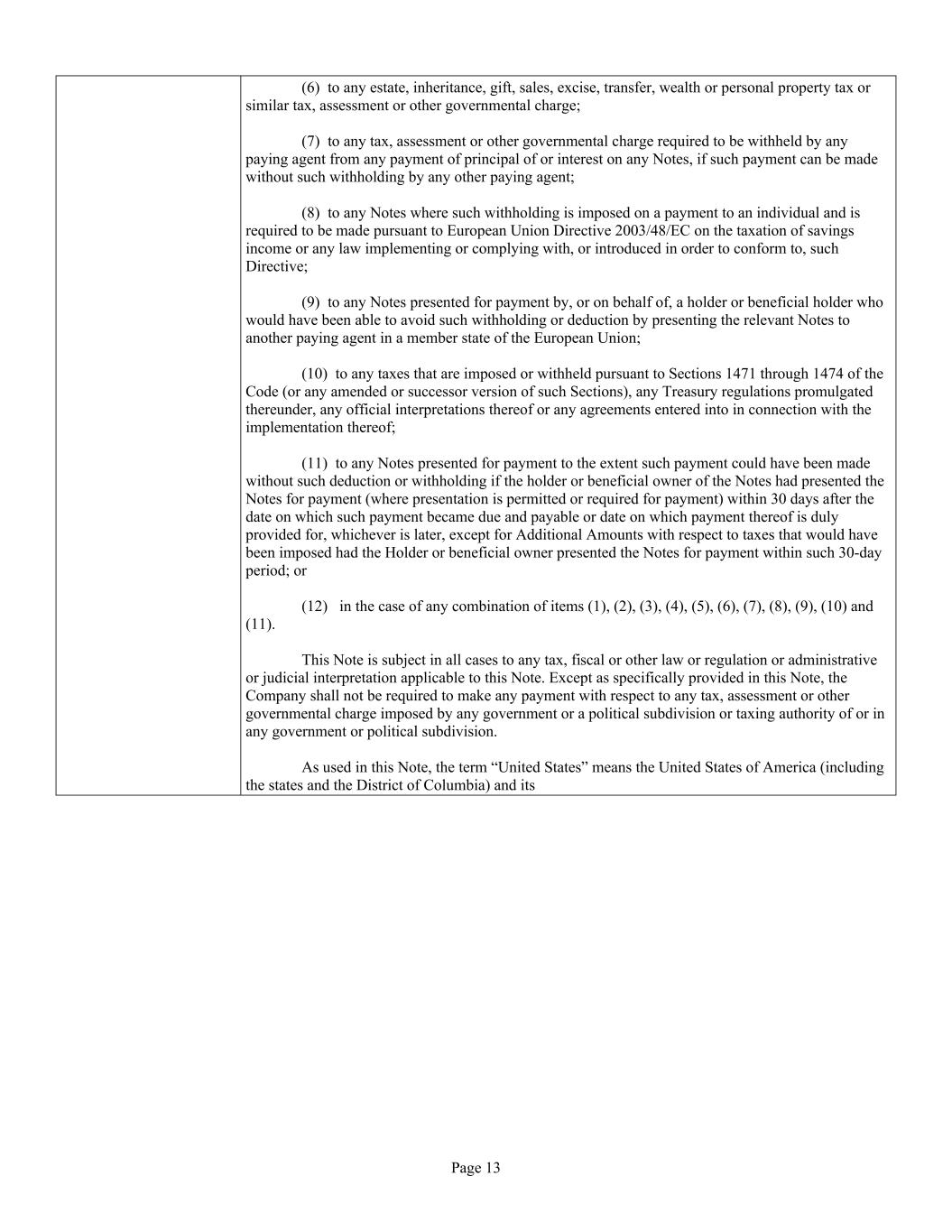 (6) to any estate, inheritance, gift, sales, excise, transfer, wealth or personal property tax or similar tax, assessment or other governmental charge;

(7) to any tax, assessment or other governmental charge required to be withheld by any paying agent from any payment of principal of or interest on any Notes, if such payment can be made without such withholding by any other paying agent;

(8) to any Notes where such withholding is imposed on a payment to an individual and is required to be made pursuant to European Union Directive 2003/48/EC on the taxation of savings income or any law implementing or complying with, or introduced in order to conform to, such Directive;

(9) to any Notes presented for payment by, or on behalf of, a holder or beneficial holder who would have been able to avoid such withholding or deduction by presenting the relevant Notes to another paying agent in a member state of the European Union;

(10) to any taxes that are imposed or withheld pursuant to Sections 1471 through 1474 of the Code (or any amended or successor version of such Sections), any Treasury regulations promulgated thereunder, any official interpretations thereof or any agreements entered into in connection with the implementation thereof;

(11) to any Notes presented for payment to the extent such payment could have been made without such deduction or withholding if the holder or beneficial owner of the Notes had presented the Notes for payment (where presentation is permitted or required for payment) within 30 days after the date on which such payment became due and payable or date on which payment thereof is duly provided for, whichever is later, except for Additional Amounts with respect to taxes that would have been imposed had the Holder or beneficial owner presented the Notes for payment within such 30-day period; or

(12) in the case of any combination of items (1), (2), (3), (4), (5), (6), (7), (8), (9), (10) and (11).

This Note is subject in all cases to any tax, fiscal or other law or regulation or administrative or judicial interpretation applicable to this Note. Except as specifically provided in this Note, the Company shall not be required to make any payment with respect to any tax, assessment or other governmental charge imposed by any government or a political subdivision or taxing authority of or in any government or political subdivision.

As used in this Note, the term “United States” means the United States of America (including the states and the District of Columbia) and its

Page 13